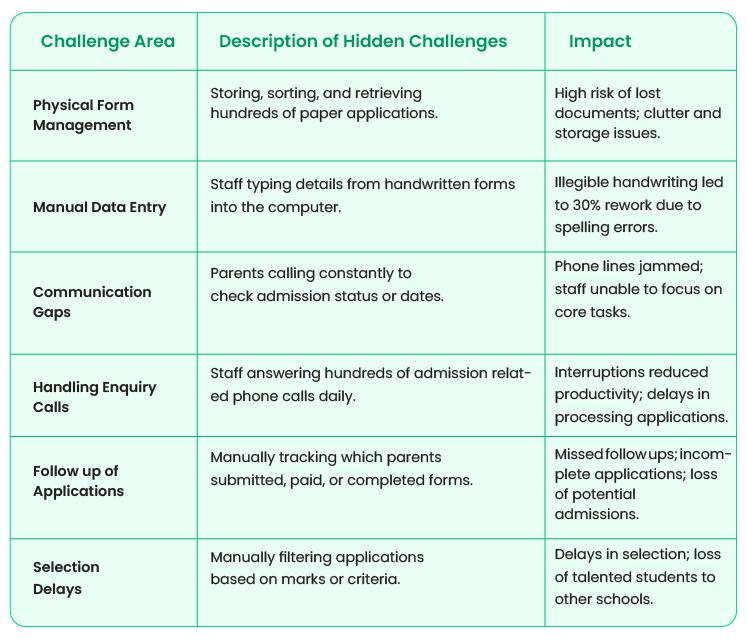 | Challenge Area | Description of Hidden Challenges | Impact |
|---|---|---|
| Physical Form Management | Storing, sorting, and retrieving hundreds of paper applications. | High risk of lost documents; clutter and storage issues. |
| Manual Data Entry | Staff typing details from handwritten forms into the computer. | Illegible handwriting led to 30% rework due to spelling errors. |
| Communication Gaps | Parents calling constantly to check admission status or dates. | Phone lines jammed; staff unable to focus on core tasks. |
| Handling Enquiry Calls | Staff answering hundreds of admission related phone calls daily. | Interruptions reduced productivity; delays in processing applications. |
| Follow up of Applications | Manually tracking which parents submitted, paid, or completed forms. | Missed follow ups; incomplete applications; loss of potential admissions. |
| Selection Delays | Manually filtering applications based on marks or criteria. | Delays in selection; loss of talented students to other schools. |